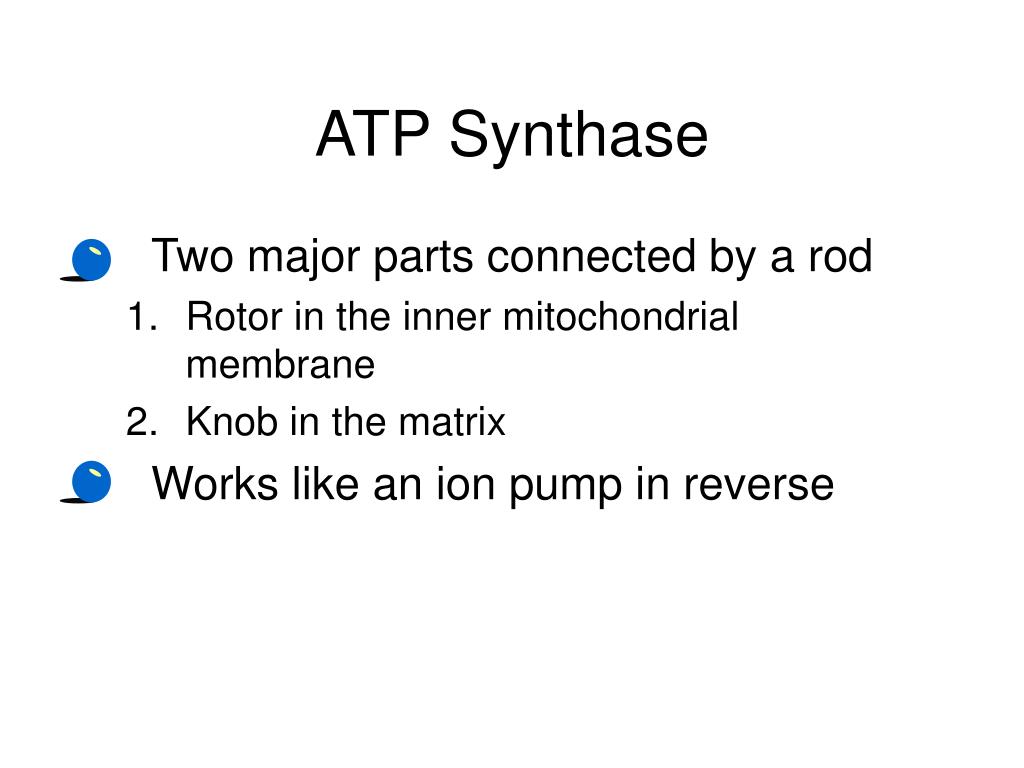 ATP Synthase

Two major parts connected by a rod

1. Rotor in the inner mitochondrial membrane
2. Knob in the matrix

Works like an ion pump in reverse